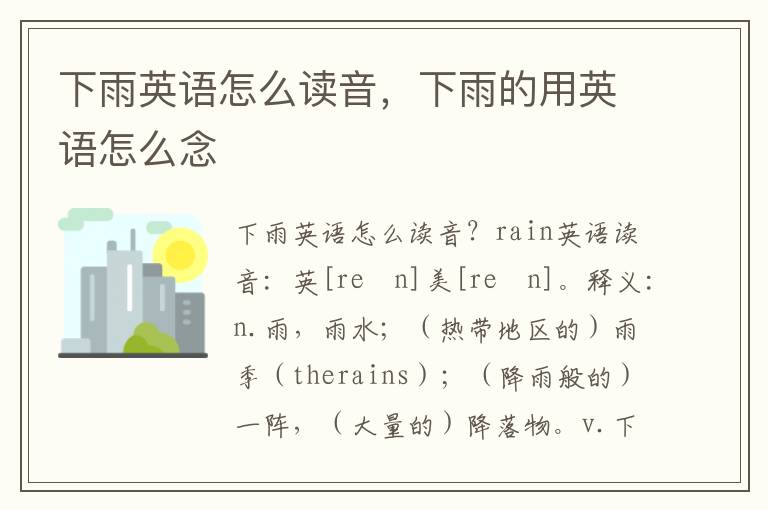 下雨英语怎么读音，下雨的用英语怎么念

下雨英语怎么读音？rain英语读音：英[re n]美[re n]。释义：n.雨，雨水；（热带地区的）雨季（therains）；（降雨般的）一阵，（大量的）降落物。v.下